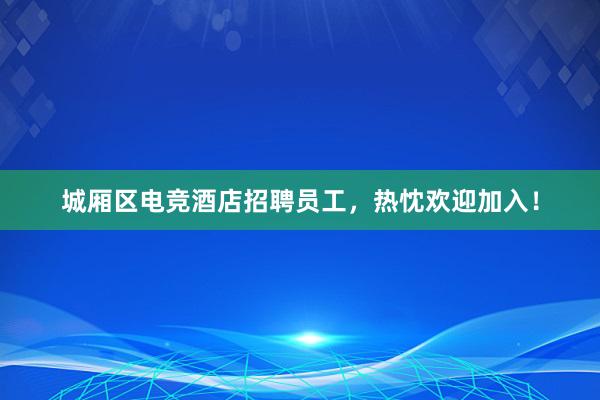 城厢区电竞酒店招聘员工，热忱欢迎加入！